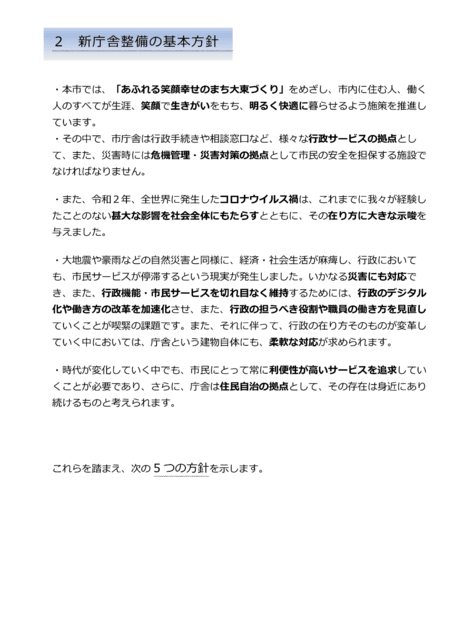 2　新庁舎整備の基本方針

・本市では、「あふれる笑顔幸せのまち大東づくり」をめざし、市内に住む人、働く人のすべてが生涯、笑顔で生きがいをもち、明るく快適に暮らせるよう施策を推進しています。
・その中で、市庁舎は行政手続きや相談窓口など、様々な行政サービスの拠点として、また、災害時には危機管理・災害対策の拠点として市民の安全を担保する施設でなければなりません。

・また、令和２年、全世界に発生したコロナウイルス禍は、これまでに我々が経験したことのない甚大な影響を社会全体にもたらすとともに、その在り方に大きな示唆を与えました。

・大地震や豪雨などの自然災害と同様に、経済・社会生活が麻痺し、行政においても、市民サービスが停滞するという現実が発生しました。いかなる災害にも対応でき、また、行政機能・市民サービスを切れ目なく維持するためには、行政のデジタル化や働き方の改革を加速化させ、また、行政の担うべき役割や職員の働き方を見直していくことが喫緊の課題です。また、それに伴って、行政の在り方そのものが変革していく中においては、庁舎という建物自体にも、柔軟な対応が求められます。

・時代が変化していく中でも、市民にとって常に利便性が高いサービスを追求していくことが必要であり、さらに、庁舎は住民自治の拠点として、その存在は身近にあり続けるものと考えられます。

これらを踏まえ、次の５つの方針を示します。